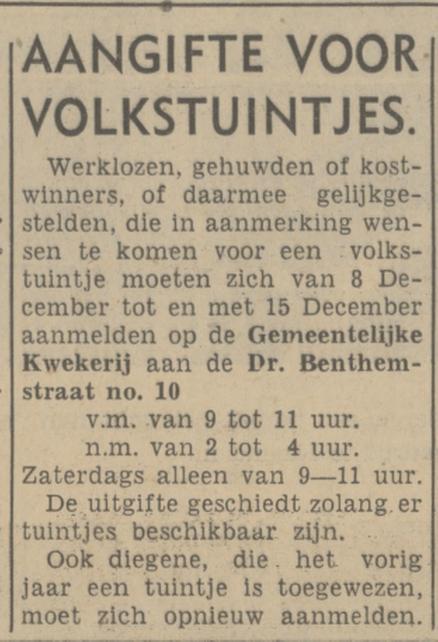 AANGIFTE VOOR VOLKSTUINTJES.

Werklozen, gehuwden of kostwinners, of daarmee gelijkgestelden, die in aanmerking wensen te komen voor een volkstuintje moeten zich van 8 December tot en met 15 December aanmelden op de Gemeentelijke Kwekerij aan de Dr. Benthemstraat no. 10

v.m. van 9 tot 11 uur.
n.m. van 2 tot 4 uur.
Zaterdags alleen van 9—11 uur.

De uitgifte geschiedt zolang er tuintjes beschikbaar zijn.

Ook diegene, die het vorig jaar een tuintje is toegewezen, moet zich opnieuw aanmelden.